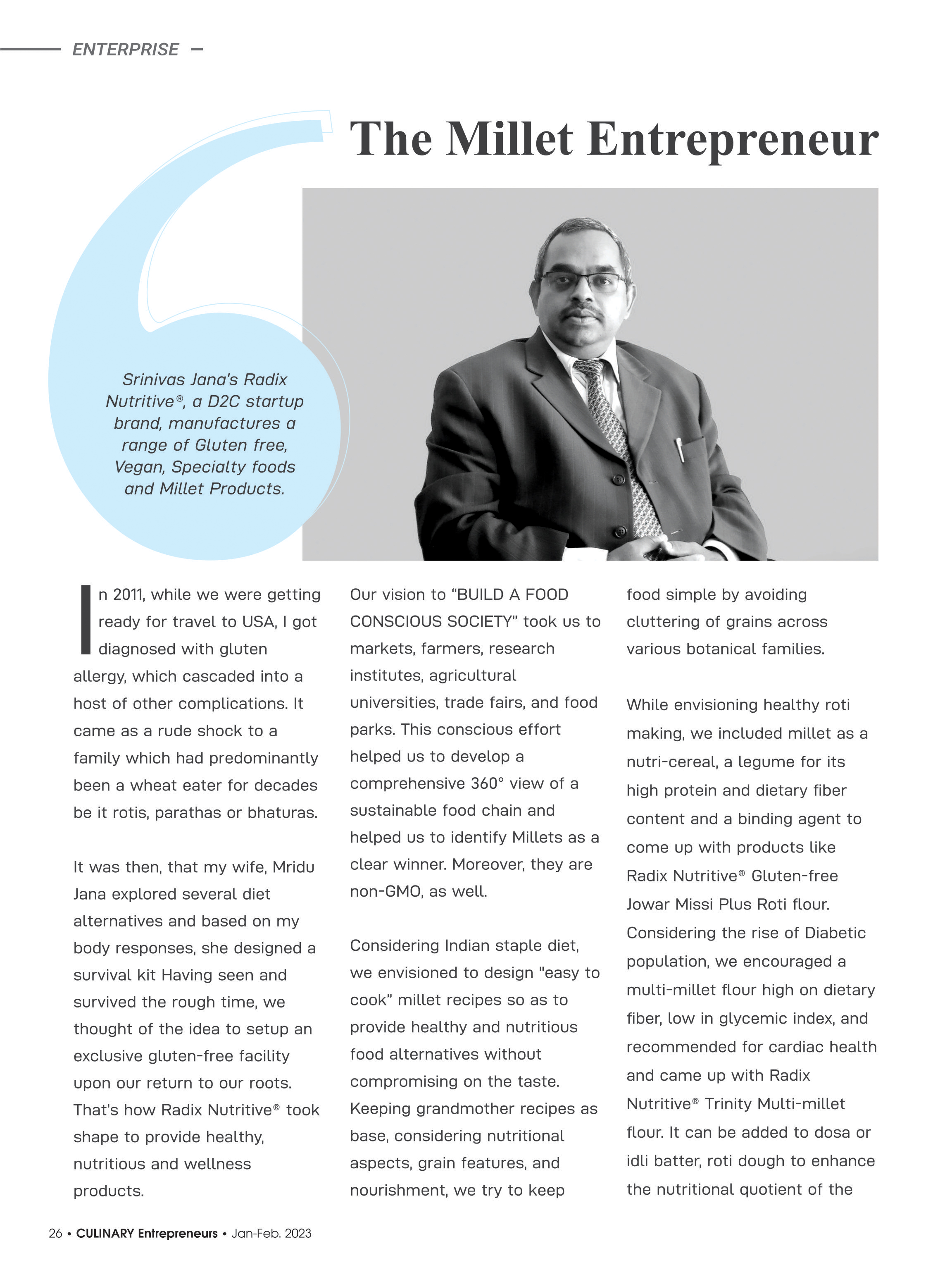 ENTERPRISE

The Millet Entrepreneur

Srinivas Jana's Radix Nutritive®, a D2C startup brand, manufactures a range of Gluten free, Vegan, Specialty foods and Millet Products.

In 2011, while we were getting ready for travel to USA, I got diagnosed with gluten allergy, which cascaded into a host of other complications. It came as a rude shock to a family which had predominantly been a wheat eater for decades be it rotis, parathas or bhaturas.

It was then, that my wife, Mridu Jana explored several diet alternatives and based on my body responses, she designed a survival kit Having seen and survived the rough time, we thought of the idea to setup an exclusive gluten-free facility upon our return to our roots. That's how Radix Nutritive® took shape to provide healthy, nutritious and wellness products.

Our vision to "BUILD A FOOD CONSCIOUS SOCIETY" took us to markets, farmers, research institutes, agricultural universities, trade fairs, and food parks. This conscious effort helped us to develop a comprehensive 360° view of a sustainable food chain and helped us to identify Millets as a clear winner. Moreover, they are non-GMO, as well.

Considering Indian staple diet, we envisioned to design "easy to cook" millet recipes so as to provide healthy and nutritious food alternatives without compromising on the taste. Keeping grandmother recipes as base, considering nutritional aspects, grain features, and nourishment, we try to keep food simple by avoiding cluttering of grains across various botanical families.

While envisioning healthy roti making, we included millet as a nutri-cereal, a legume for its high protein and dietary fiber content and a binding agent to come up with products like Radix Nutritive® Gluten-free Jowar Missi Plus Roti flour. Considering the rise of Diabetic population, we encouraged a multi-millet flour high on dietary fiber, low in glycemic index, and recommended for cardiac health and came up with Radix Nutritive® Trinity Multi-millet flour. It can be added to dosa or idli batter, roti dough to enhance the nutritional quotient of the

26 • CULINARY Entrepreneurs • Jan-Feb. 2023